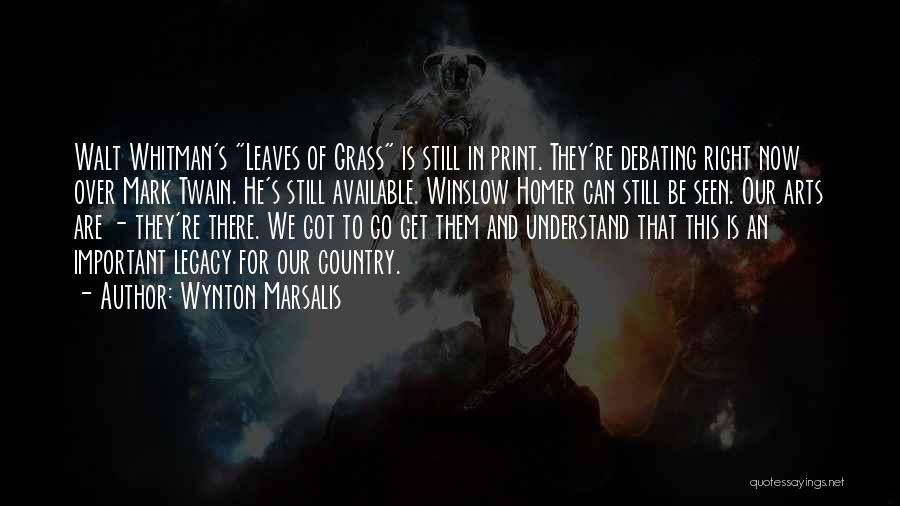 Walt Whitman's "Leaves of Grass" is still in print. They're debating right now over Mark Twain. He's still available. Winslow Homer can still be seen. Our arts are - they're there. We got to go get them and understand that this is an important legacy for our country.
- Author: Wynton Marsalis

quotessayings.net